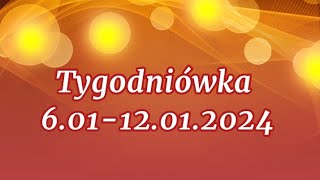 Tygodniówka
6.01-12.01.2024